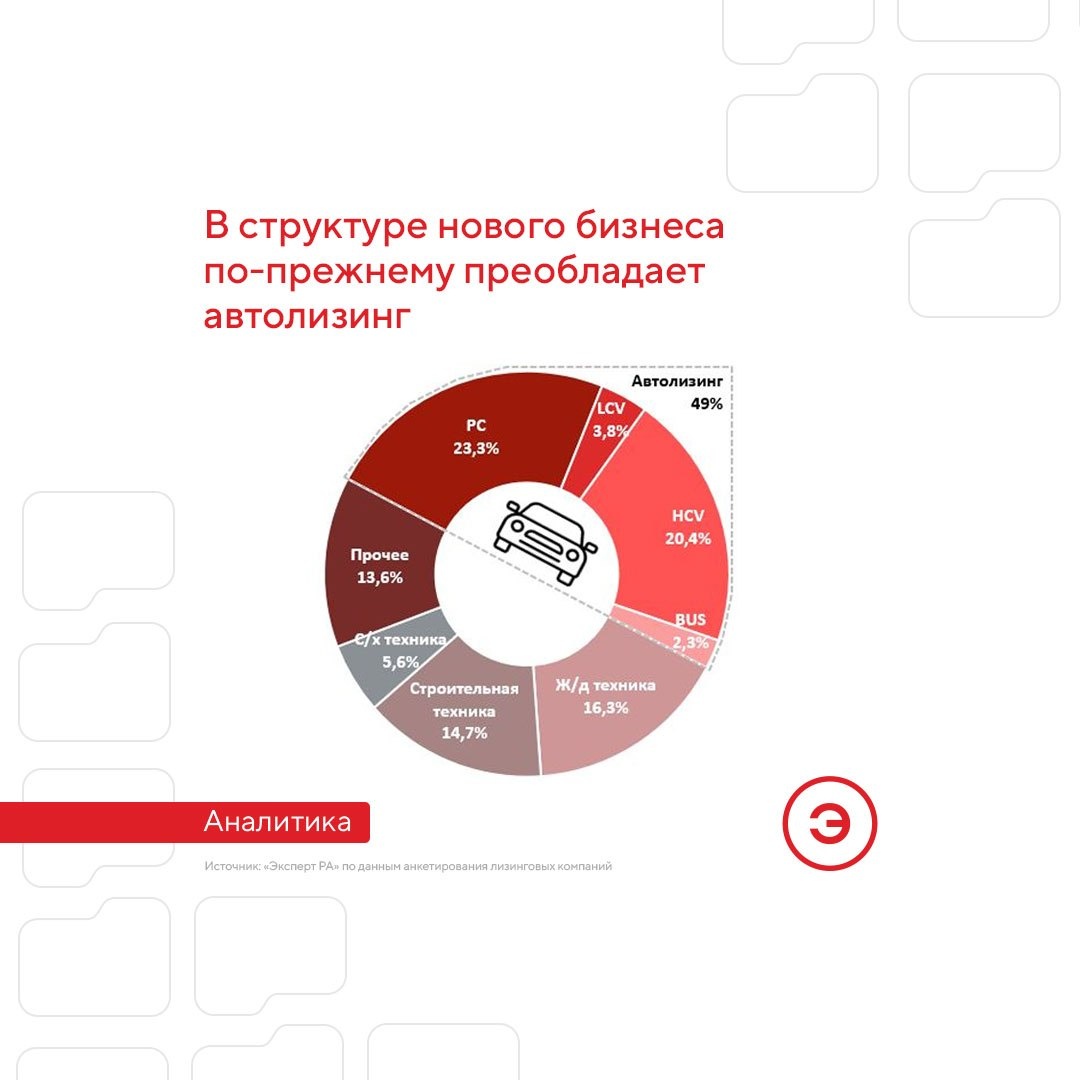 В структуре нового бизнеса по-прежнему преобладает автолизинг

Автолизинг
49%

PC
23,3%

LCV
3,8%

HCV
20,4%

BUS
2,3%

Ж/д техника
16,3%

Строительная техника
14,7%

С/х техника
5,6%

Прочее
13,6%

Аналитика

Э

Источник: «Эксперт РА» по данным анкетирования лизинговых компаний